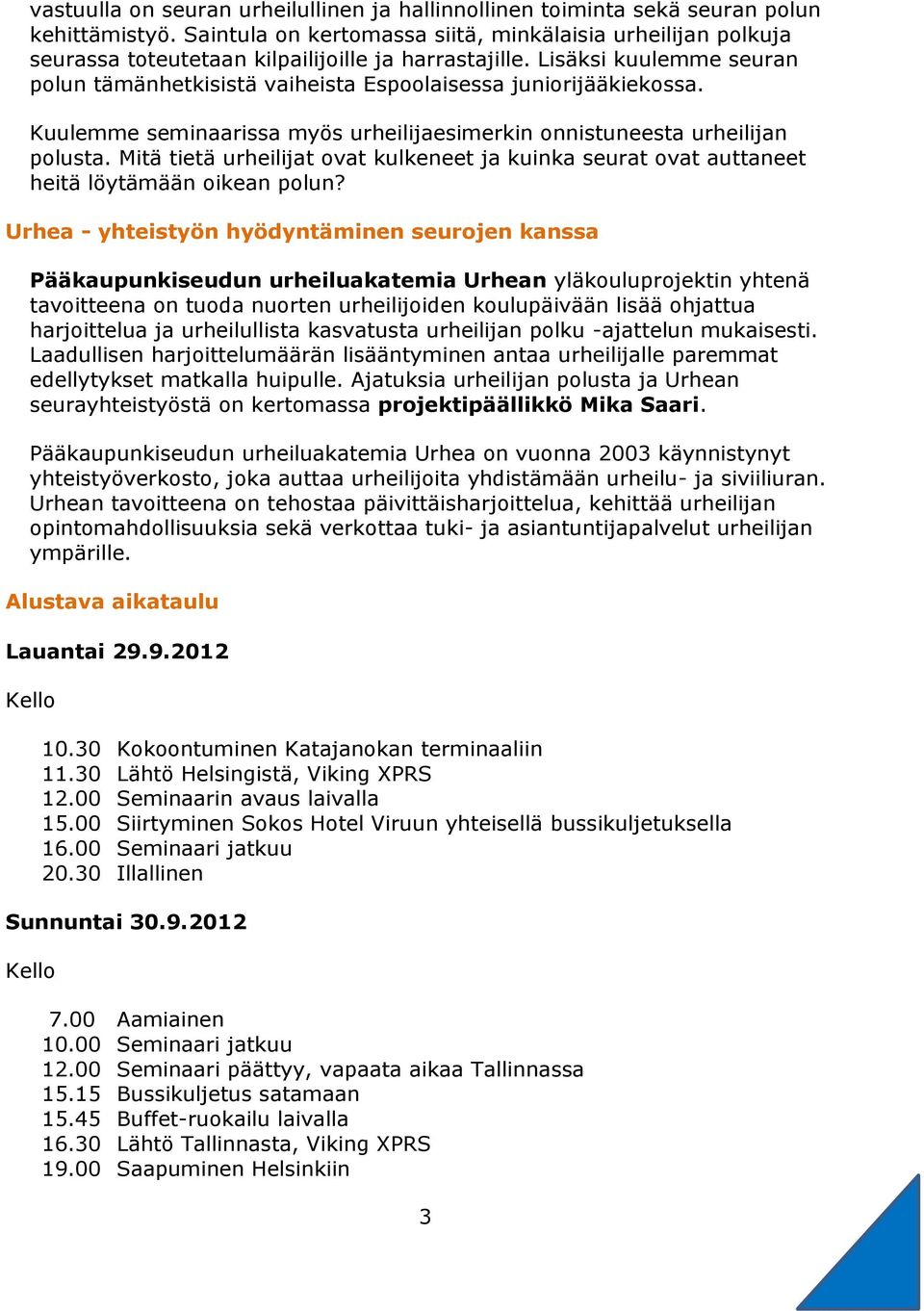 vastuulla on seuran urheilullinen ja hallinnollinen toiminta sekä seuran polun kehittämistyö. Saintula on kertomassa siitä, minkälaisia urheilijan polkuja seurassa toteutetaan kilpailijoille ja harrastajille. Lisäksi kuulemme seuran polun tämänhetkisistä vaiheista Espoolaisessa juniorijääkiekossa.

Kuulemme seminaarissa myös urheilijaesimerkin onnistuneesta urheilijan polusta. Mitä tietä urheilijat ovat kulkeneet ja kuinka seurat ovat auttaneet heitä löytämään oikean polun?

Urhea - yhteistyön hyödyntäminen seurojen kanssa

Pääkaupunkiseudun urheiluakatemia Urhean yläkouluprojektin yhtenä tavoitteena on tuoda nuorten urheilijoiden koulupäivään lisää ohjattua harjoittelua ja urheilullista kasvatusta urheilijan polku -ajattelun mukaisesti. Laadullisen harjoittelumäärän lisääntyminen antaa urheilijalle paremmat edellytykset matkalla huipulle. Ajatuksia urheilijan polusta ja Urhean seurayhteistyöstä on kertomassa projektipäällikkö Mika Saari.

Pääkaupunkiseudun urheiluakatemia Urhea on vuonna 2003 käynnistynyt yhteistyöverkosto, joka auttaa urheilijoita yhdistämään urheilu- ja siviiliuran. Urhean tavoitteena on tehostaa päivittäisharjoittelua, kehittää urheilijan opintomahdollisuuksia sekä verkottaa tuki- ja asiantuntijapalvelut urheilijan ympärille.

Alustava aikataulu

Lauantai 29.9.2012

Kello

10.30 Kokoontuminen Katajanokan terminaaliin
11.30 Lähtö Helsingistä, Viking XPRS
12.00 Seminaarin avaus laivalla
15.00 Siirtyminen Sokos Hotel Viruun yhteisellä bussikuljetuksella
16.00 Seminaari jatkuu
20.30 Illallinen

Sunnuntai 30.9.2012

Kello

7.00 Aamiainen
10.00 Seminaari jatkuu
12.00 Seminaari päättyy, vapaata aikaa Tallinnassa
15.15 Bussikuljetus satamaan
15.45 Buffet-ruokailu laivalla
16.30 Lähtö Tallinnasta, Viking XPRS
19.00 Saapuminen Helsinkiin

3